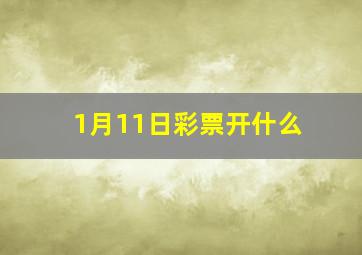 1月11日彩票开什么